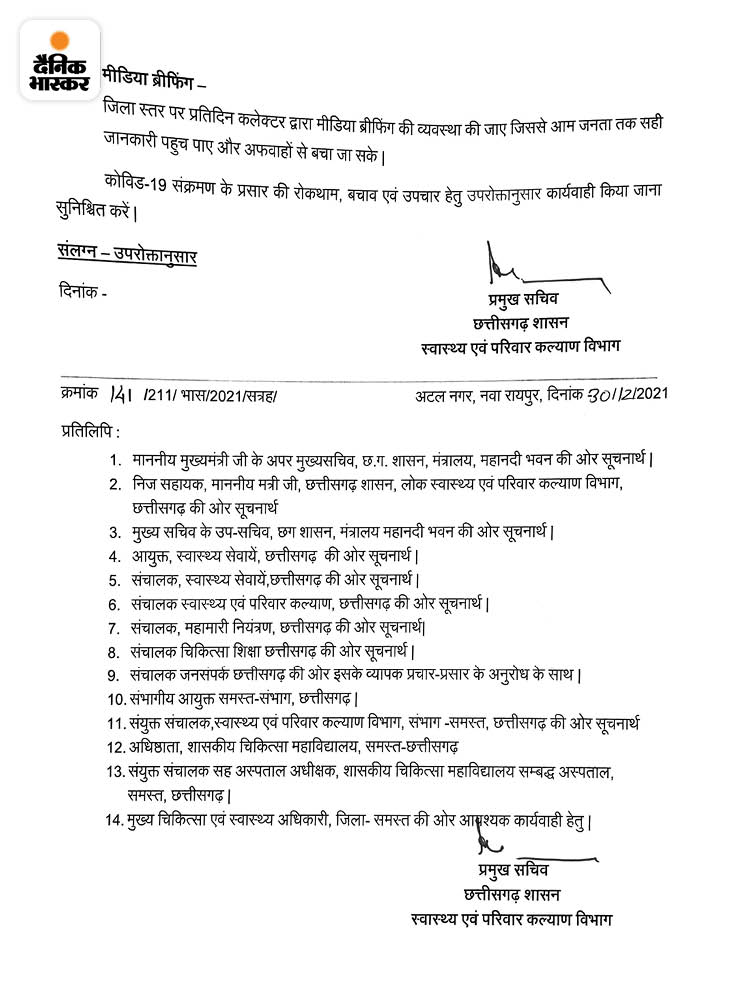 दैनिक भास्कर

मीडिया ब्रीफिंग –
जिला स्तर पर प्रतिदिन कलेक्टर द्वारा मीडिया ब्रीफिंग की व्यवस्था की जाए जिससे आम जनता तक सही जानकारी पहुच पाए और अफवाहों से बचा जा सके |

कोविड-19 संक्रमण के प्रसार की रोकथाम, बचाव एवं उपचार हेतु उपरोक्तानुसार कार्यवाही किया जाना सुनिश्चित करें |

संलग्न – उपरोक्तानुसार

दिनांक -

प्रमुख सचिव
छत्तीसगढ़ शासन
स्वास्थ्य एवं परिवार कल्याण विभाग

क्रमांक 141 /211/ भास/2021/सत्रह/ अटल नगर, नवा रायपुर, दिनांक 30/12/2021

प्रतिलिपि :
1. माननीय मुख्यमंत्री जी के अपर मुख्यसचिव, छ.ग. शासन, मंत्रालय, महानदी भवन की ओर सूचनार्थ |
2. निज सहायक, माननीय मत्री जी, छत्तीसगढ़ शासन, लोक स्वास्थ्य एवं परिवार कल्याण विभाग, छत्तीसगढ़ की ओर सूचनार्थ
3. मुख्य सचिव के उप-सचिव, छग शासन, मंत्रालय महानदी भवन की ओर सूचनार्थ |
4. आयुक्त, स्वास्थ्य सेवायें, छत्तीसगढ़ की ओर सूचनार्थ |
5. संचालक, स्वास्थ्य सेवायें,छत्तीसगढ़ की ओर सूचनार्थ |
6. संचालक स्वास्थ्य एवं परिवार कल्याण, छत्तीसगढ़ की ओर सूचनार्थ |
7. संचालक, महामारी नियंत्रण, छत्तीसगढ़ की ओर सूचनार्थ|
8. संचालक चिकित्सा शिक्षा छत्तीसगढ़ की ओर सूचनार्थ |
9. संचालक जनसंपर्क छत्तीसगढ़ की ओर इसके व्यापक प्रचार-प्रसार के अनुरोध के साथ |
10. संभागीय आयुक्त समस्त-संभाग, छत्तीसगढ़ |
11. संयुक्त संचालक,स्वास्थ्य एवं परिवार कल्याण विभाग, संभाग -समस्त, छत्तीसगढ़ की ओर सूचनार्थ
12. अधिष्ठाता, शासकीय चिकित्सा महाविद्यालय, समस्त-छत्तीसगढ़
13. संयुक्त संचालक सह अस्पताल अधीक्षक, शासकीय चिकित्सा महाविद्यालय सम्बद्ध अस्पताल, समस्त, छत्तीसगढ़ |
14. मुख्य चिकित्सा एवं स्वास्थ्य अधिकारी, जिला- समस्त की ओर आवश्यक कार्यवाही हेतु |

प्रमुख सचिव
छत्तीसगढ़ शासन
स्वास्थ्य एवं परिवार कल्याण विभाग